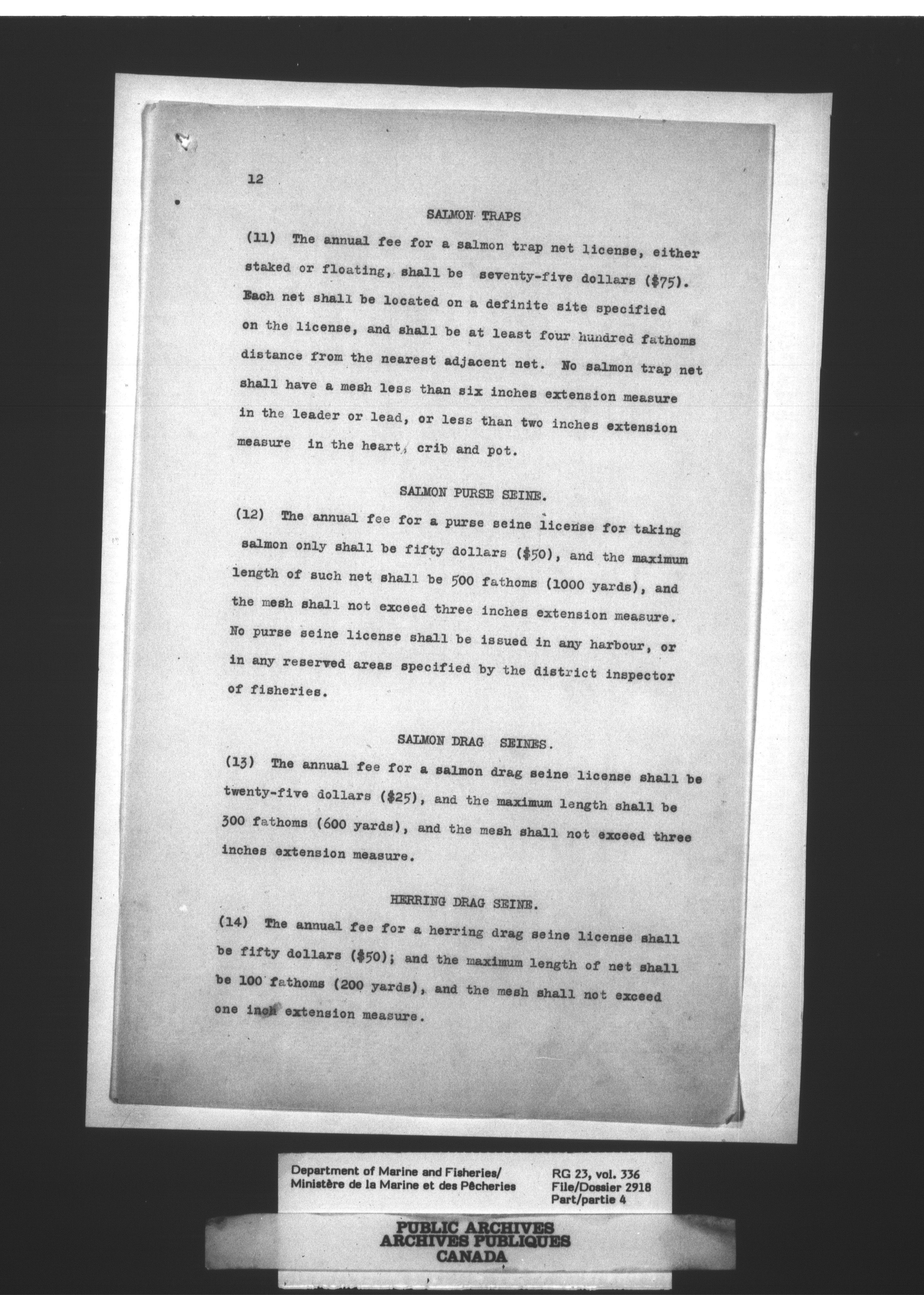 12

SALMON TRAPS

(11) The annual fee for a salmon trap net license, either staked or floating, shall be seventy-five dollars (\$75). Each net shall be located on a definite site specified on the license, and shall be at least four hundred fathoms distance from the nearest adjacent net. No salmon trap net shall have a mesh less than six inches extension measure in the leader or lead, or less than two inches extension measure in the heart, crib and pot.

SALMON PURSE SEINE.

(12) The annual fee for a purse seine license for taking salmon only shall be fifty dollars (\$50), and the maximum length of such net shall be 500 fathoms (1000 yards), and the mesh shall not exceed three inches extension measure. No purse seine license shall be issued in any harbour, or in any reserved areas specified by the district inspector of fisheries.

SALMON DRAG SEINES.

(13) The annual fee for a salmon drag seine license shall be twenty-five dollars (\$25), and the maximum length shall be 300 fathoms (600 yards), and the mesh shall not exceed three inches extension measure.

HERRING DRAG SEINE.

(14) The annual fee for a herring drag seine license shall be fifty dollars (\$50); and the maximum length of net shall be 100 fathoms (200 yards), and the mesh shall not exceed one inch extension measure.

Department of Marine and Fisheries/
Ministère de la Marine et des Pêcheries

RG 23, vol. 336
File/Dossier 2918
Part/partie 4

PUBLIC ARCHIVES
ARCHIVES PUBLIQUES
CANADA